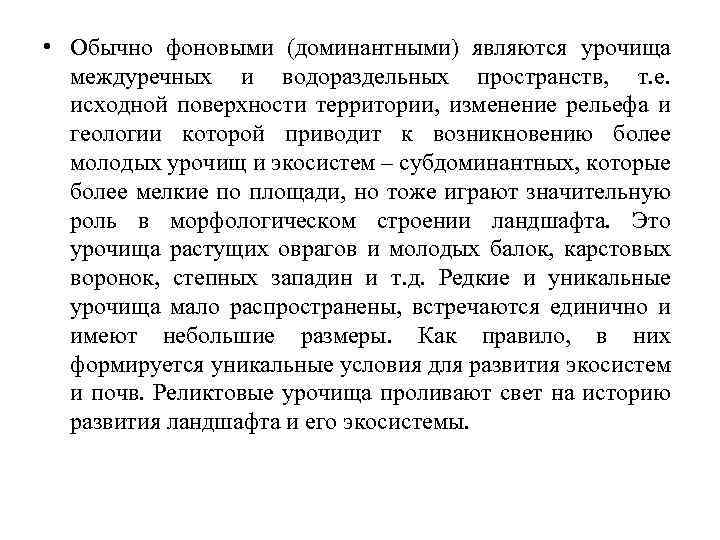 • Обычно фоновыми (доминантными) являются урочища междуречных и водораздельных пространств, т.е. исходной поверхности территории, изменение рельефа и геологии которой приводит к возникновению более молодых урочищ и экосистем – субдоминантных, которые более мелкие по площади, но тоже играют значительную роль в морфологическом строении ландшафта. Это урочища растущих оврагов и молодых балок, карстовых воронок, степных западин и т.д. Редкие и уникальные урочища мало распространены, встречаются единично и имеют небольшие размеры. Как правило, в них формируется уникальные условия для развития экосистем и почв. Реликтовые урочища проливают свет на историю развития ландшафта и его экосистемы.